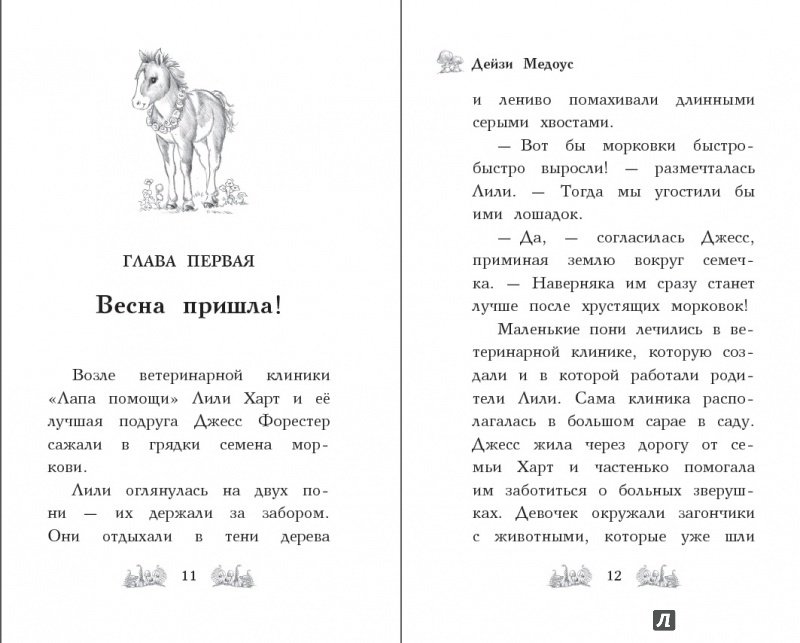 ГЛАВА ПЕРВАЯ

Весна пришла!

Возле ветеринарной клиники «Лапа помощи» Лили Харт и её лучшая подруга Джесс Форестер сажали в грядки семена моркови.

Лили оглянулась на двух пони — их держали за забором. Они отдыхали в тени дерева

11

Дейзи Медоус

и лениво помахивали длинными серыми хвостами.

— Вот бы морковки быстро-быстро выросли! — размечталась Лили. — Тогда мы угостили бы ими лошадок.

— Да, — согласилась Джесс, приминая землю вокруг семечка. — Наверняка им сразу станет лучше после хрустящих морковок!

Маленькие пони лечились в ветеринарной клинике, которую создали и в которой работали родители Лили. Сама клиника располагалась в большом сарае в саду. Джесс жила через дорогу от семьи Харт и частенько помогала им заботиться о больных зверушках. Девочек окружали загончики с животными, которые уже шли

12

Л